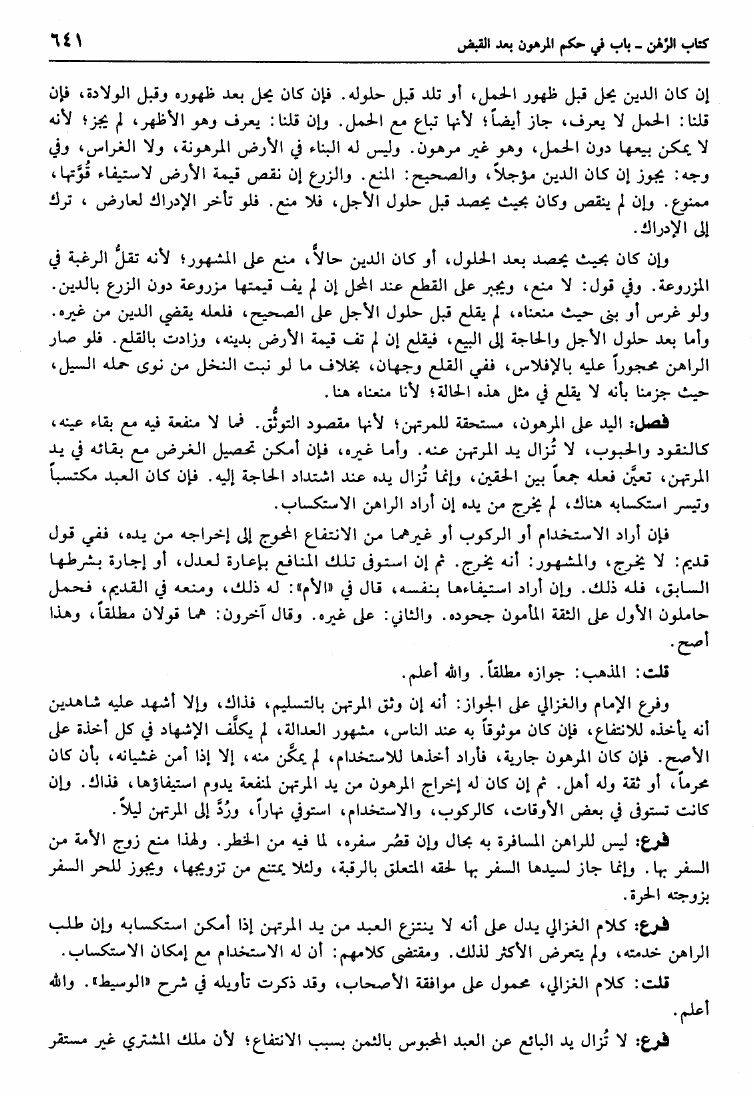 كتاب الرَّهْن ـ باب في حكم المرهون بعد القبض ٦٤١

إن كان الدين يحل قبل ظهور الحمل، أو تلد قبل حلوله. فإن كان يحل بعد ظهوره وقبل الولادة، فإن قلنا: الحمل لا يعرف، جاز أيضاً؛ لأنها تباع مع الحمل. وإن قلنا: يعرف وهو الأظهر، لم يجز؛ لأنه لا يمكن بيعها دون الحمل، وهو غير مرهون. وليس له البناء في الأرض المرهونة، ولا الغراس، وفي وجه: يجوز إن كان الدين مؤجلاً، والصحيح: المنع. والزرع إن نقص قيمة الأرض لاستيفاء قُوَّتها، ممنوع. وإن لم ينقص وكان بحيث يحصد قبل حلول الأجل، فلا منع. فلو تأخر الإدراك لعارض، ترك إلى الإدراك.

وإن كان بحيث يحصد بعد الحلول، أو كان الدين حالاً، منع على المشهور؛ لأنه تقلُّ الرغبة في المزروعة. وفي قول: لا منع، ويجبر على القطع عند المحل إن لم يف قيمتها مزروعة دون الزرع بالدين. ولو غرس أو بنى حيث منعناه، لم يقلع قبل حلول الأجل على الصحيح، فلعله يقضي الدين من غيره. وأما بعد حلول الأجل والحاجة إلى البيع، فيقلع إن لم تف قيمة الأرض بدينه، وزادت بالقلع. فلو صار الراهن محجوراً عليه بالإفلاس، ففي القلع وجهان، بخلاف ما لو نبت النخل من نوى حمله السيل، حيث جزمنا بأنه لا يقلع في مثل هذه الحالة؛ لأنا منعناه هنا.

فصل: اليد على المرهون، مستحقة للمرتهن؛ لأنها مقصود التوثُّق. فما لا منفعة فيه مع بقاء عينه، كالنقود والحبوب، لا تُزال يد المرتهن عنه. وأما غيره، فإن أمكن تحصيل الغرض مع بقائه في يد المرتهن، تعيَّن فعله جمعاً بين الحقين، وإنما تُزال يده عند اشتداد الحاجة إليه. فإن كان العبد مكتسباً وتيسر استكسابه هناك، لم يخرج من يده إن أراد الراهن الاستكساب.

فإن أراد الاستخدام أو الركوب أو غيرهما من الانتفاع المحوج إلى إخراجه من يده، ففي قول قديم: لا يخرج، والمشهور: أنه يخرج. ثم إن استوفى تلك المنافع بإعارة لعدل، أو إجارة بشرطها السابق، فله ذلك. وإن أراد استيفاءها بنفسه، قال في «الأم»: له ذلك، ومنعه في القديم، فحمل حاملون الأول على الثقة المأمون جحوده. والثاني: على غيره. وقال آخرون: هما قولان مطلقاً، وهذا أصح.

قلت: المذهب: جوازه مطلقاً. والله أعلم.

وفرع الإمام والغزالي على الجواز: أنه إن وثق المرتهن بالتسليم، فذاك، وإلا أشهد عليه شاهدين أنه يأخذه للانتفاع، فإن كان موثوقاً به عند الناس، مشهور العدالة، لم يكلَّف الإشهاد في كل أخذة على الأصح. فإن كان المرهون جارية، فأراد أخذها للاستخدام، لم يمكَّن منه، إلا إذا أمن غشيانه، بأن كان محرماً، أو ثقة وله أهل. ثم إن كان له إخراج المرهون من يد المرتهن لمنفعة يدوم استيفاؤها، فذاك. وإن كانت تستوفى في بعض الأوقات، كالركوب، والاستخدام، استوفى نهاراً، ورُدَّ إلى المرتهن ليلاً.

فرع: ليس للراهن المسافرة به بحال وإن قصُر سفره، لما فيه من الخطر. ولهذا منع زوج الأمة من السفر بها. وإنما جاز لسيدها السفر بها لحقه المتعلق بالرقبة، ولئلا يمتنع من تزويجها، ويجوز للحر السفر بزوجته الحرة.

فرع: كلام الغزالي يدل على أنه لا ينتزع العبد من يد المرتهن إذا أمكن استكسابه وإن طلب الراهن خدمته، ولم يتعرض الأكثر لذلك. ومقتضى كلامهم: أن له الاستخدام مع إمكان الاستكساب.

قلت: كلام الغزالي، محمول على موافقة الأصحاب، وقد ذكرت تأويله في شرح «الوسيط». والله أعلم.

فرع: لا تُزال يد البائع عن العبد المحبوس بالثمن بسبب الانتفاع؛ لأن ملك المشتري غير مستقر